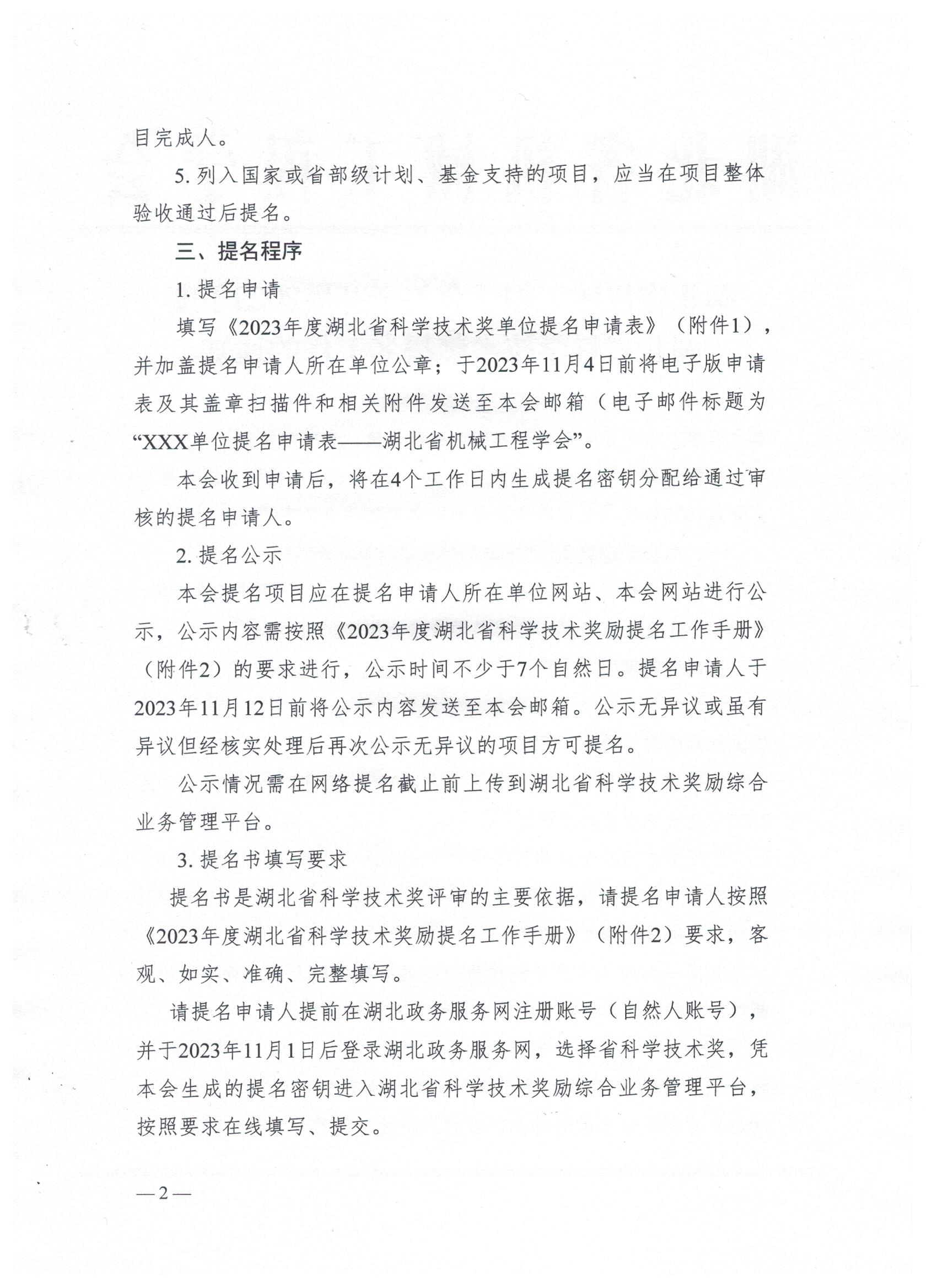 目完成人。

5. 列入国家或省部级计划、基金支持的项目，应当在项目整体验收通过后提名。

三、提名程序

1. 提名申请

填写《2023年度湖北省科学技术奖单位提名申请表》（附件1），并加盖提名申请人所在单位公章；于2023年11月4日前将电子版申请表及其盖章扫描件和相关附件发送至本会邮箱（电子邮件标题为“XXX单位提名申请表——湖北省机械工程学会”。

本会收到申请后，将在4个工作日内生成提名密钥分配给通过审核的提名申请人。

2. 提名公示

本会提名项目应在提名申请人所在单位网站、本会网站进行公示，公示内容需按照《2023年度湖北省科学技术奖励提名工作手册》（附件2）的要求进行，公示时间不少于7个自然日。提名申请人于2023年11月12日前将公示内容发送至本会邮箱。公示无异议或虽有异议但经核实处理后再次公示无异议的项目方可提名。

公示情况需在网络提名截止前上传到湖北省科学技术奖励综合业务管理平台。

3. 提名书填写要求

提名书是湖北省科学技术奖评审的主要依据，请提名申请人按照《2023年度湖北省科学技术奖励提名工作手册》（附件2）要求，客观、如实、准确、完整填写。

请提名申请人提前在湖北政务服务网注册账号（自然人账号），并于2023年11月1日后登录湖北政务服务网，选择省科学技术奖，凭本会生成的提名密钥进入湖北省科学技术奖励综合业务管理平台，按照要求在线填写、提交。

—2—